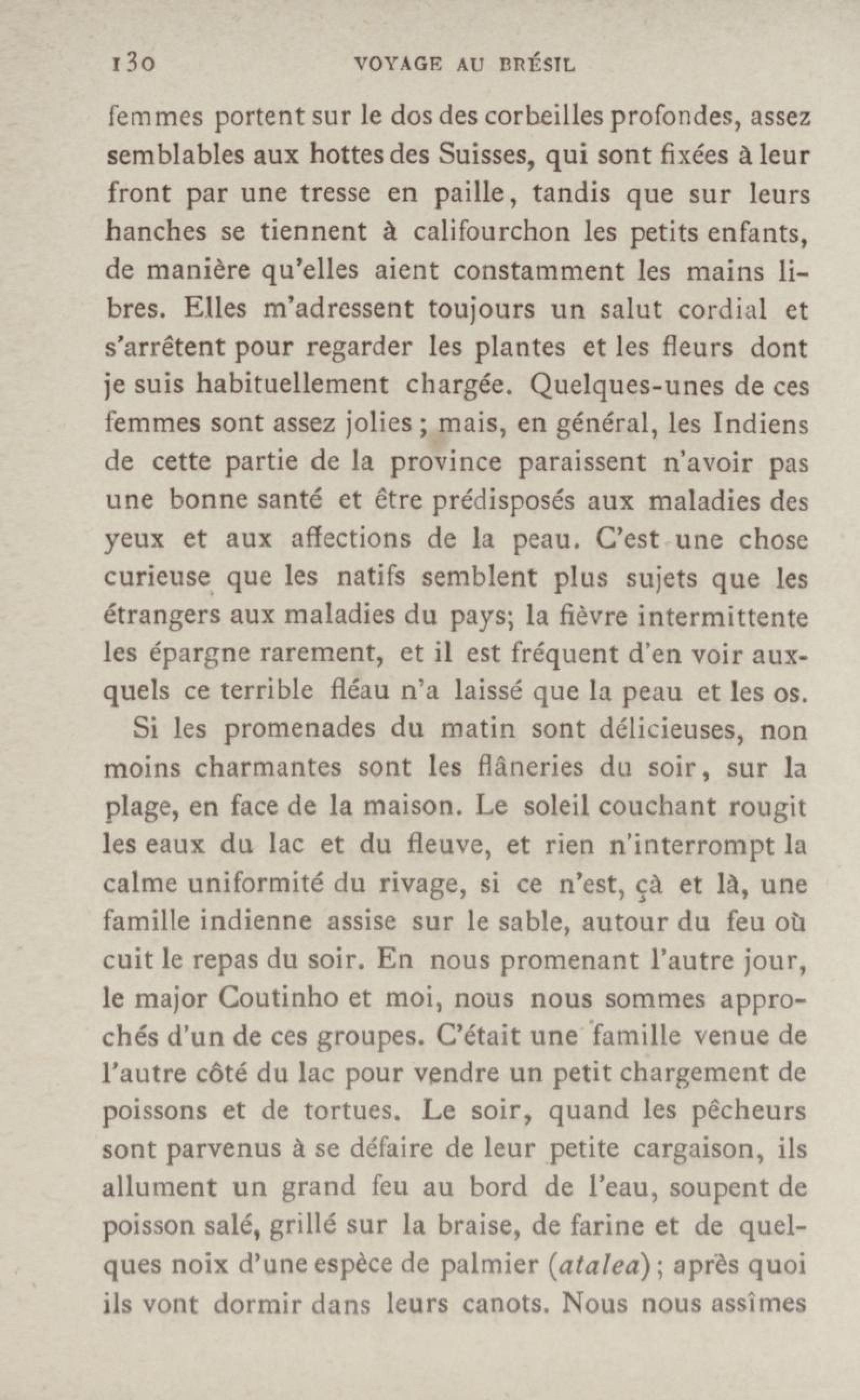 130 VOYAGE AU BRÉSIL

femmes portent sur le dos des corbeilles profondes, assez semblables aux hottes des Suisses, qui sont fixées à leur front par une tresse en paille, tandis que sur leurs hanches se tiennent à califourchon les petits enfants, de manière qu'elles aient constamment les mains libres. Elles m'adressent toujours un salut cordial et s'arrêtent pour regarder les plantes et les fleurs dont je suis habituellement chargée. Quelques-unes de ces femmes sont assez jolies ; mais, en général, les Indiens de cette partie de la province paraissent n'avoir pas une bonne santé et être prédisposés aux maladies des yeux et aux affections de la peau. C'est une chose curieuse que les natifs semblent plus sujets que les étrangers aux maladies du pays; la fièvre intermittente les épargne rarement, et il est fréquent d'en voir auxquels ce terrible fléau n'a laissé que la peau et les os.

Si les promenades du matin sont délicieuses, non moins charmantes sont les flâneries du soir, sur la plage, en face de la maison. Le soleil couchant rougit les eaux du lac et du fleuve, et rien n'interrompt la calme uniformité du rivage, si ce n'est, çà et là, une famille indienne assise sur le sable, autour du feu où cuit le repas du soir. En nous promenant l'autre jour, le major Coutinho et moi, nous nous sommes approchés d'un de ces groupes. C'était une famille venue de l'autre côté du lac pour vendre un petit chargement de poissons et de tortues. Le soir, quand les pêcheurs sont parvenus à se défaire de leur petite cargaison, ils allument un grand feu au bord de l'eau, soupent de poisson salé, grillé sur la braise, de farine et de quelques noix d'une espèce de palmier (atalea) ; après quoi ils vont dormir dans leurs canots. Nous nous assîmes